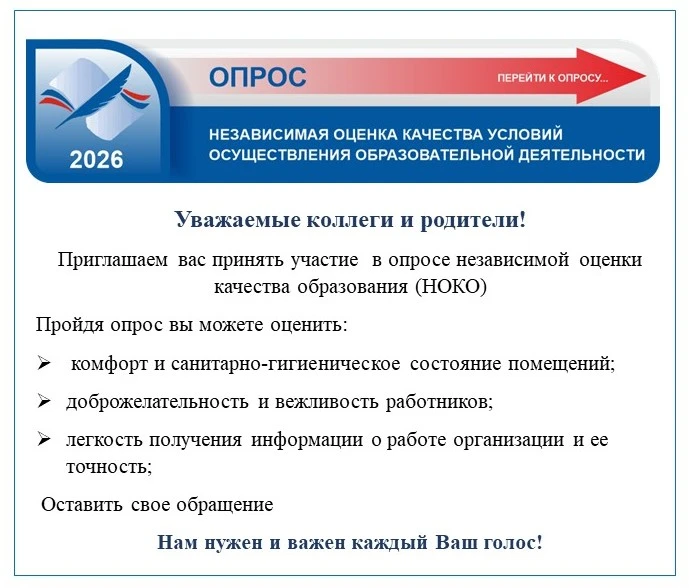 2026

ОПРОС

ПЕРЕЙТИ К ОПРОСУ...

НЕЗАВИСИМАЯ ОЦЕНКА КАЧЕСТВА УСЛОВИЙ ОСУЩЕСТВЛЕНИЯ ОБРАЗОВАТЕЛЬНОЙ ДЕЯТЕЛЬНОСТИ

Уважаемые коллеги и родители!

Приглашаем вас принять участие в опросе независимой оценки качества образования (НОКО)

Пройдя опрос вы можете оценить:

➢ комфорт и санитарно-гигиеническое состояние помещений;

➢ доброжелательность и вежливость работников;

➢ легкость получения информации о работе организации и ее точность;

Оставить свое обращение

Нам нужен и важен каждый Ваш голос!